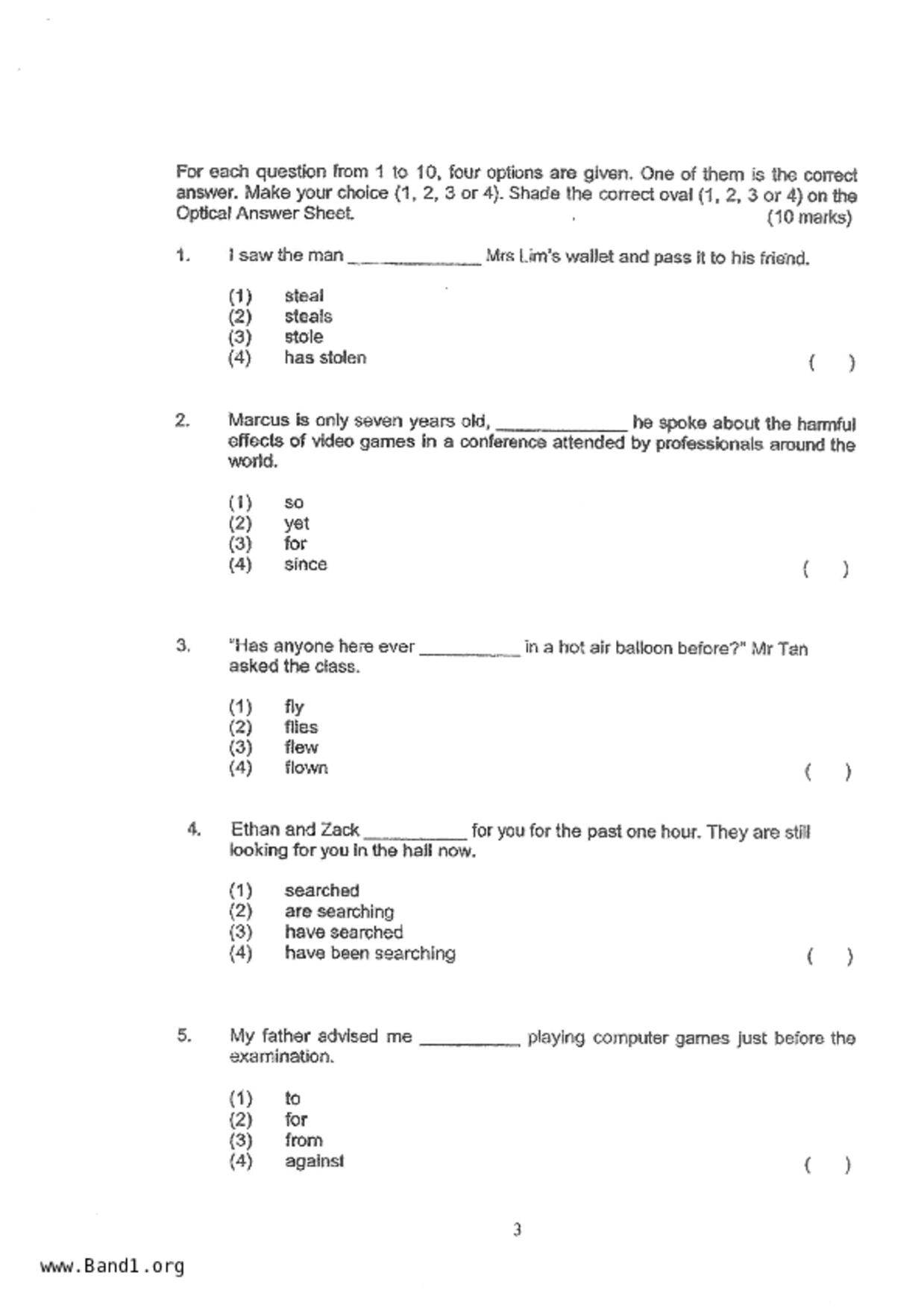 For each question from 1 to 10, four options are given. One of them is the correct answer. Make your choice (1, 2, 3 or 4). Shade the correct oval (1, 2, 3 or 4) on the Optical Answer Sheet. (10 marks)

1. I saw the man ____________ Mrs Lim's wallet and pass it to his friend.

(1) steal
(2) steals
(3) stole
(4) has stolen ( )

2. Marcus is only seven years old, ____________ he spoke about the harmful effects of video games in a conference attended by professionals around the world.

(1) so
(2) yet
(3) for
(4) since ( )

3. "Has anyone here ever __________ in a hot air balloon before?" Mr Tan asked the class.

(1) fly
(2) flies
(3) flew
(4) flown ( )

4. Ethan and Zack __________ for you for the past one hour. They are still looking for you in the hall now.

(1) searched
(2) are searching
(3) have searched
(4) have been searching ( )

5. My father advised me __________ playing computer games just before the examination.

(1) to
(2) for
(3) from
(4) against ( )

3

www.Band1.org